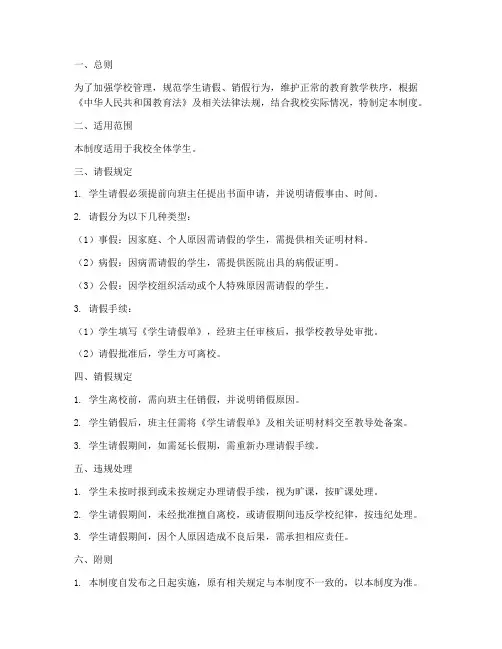 一、总则

为了加强学校管理，规范学生请假、销假行为，维护正常的教育教学秩序，根据《中华人民共和国教育法》及相关法律法规，结合我校实际情况，特制定本制度。

二、适用范围

本制度适用于我校全体学生。

三、请假规定

1. 学生请假必须提前向班主任提出书面申请，并说明请假事由、时间。

2. 请假分为以下几种类型：

（1）事假：因家庭、个人原因需请假的学生，需提供相关证明材料。

（2）病假：因病需请假的学生，需提供医院出具的病假证明。

（3）公假：因学校组织活动或个人特殊原因需请假的学生。

3. 请假手续：

（1）学生填写《学生请假单》，经班主任审核后，报学校教导处审批。

（2）请假批准后，学生方可离校。

四、销假规定

1. 学生离校前，需向班主任销假，并说明销假原因。

2. 学生销假后，班主任需将《学生请假单》及相关证明材料交至教导处备案。

3. 学生请假期间，如需延长假期，需重新办理请假手续。

五、违规处理

1. 学生未按时报到或未按规定办理请假手续，视为旷课，按旷课处理。

2. 学生请假期间，未经批准擅自离校，或请假期间违反学校纪律，按违纪处理。

3. 学生请假期间，因个人原因造成不良后果，需承担相应责任。

六、附则

1. 本制度自发布之日起实施，原有相关规定与本制度不一致的，以本制度为准。